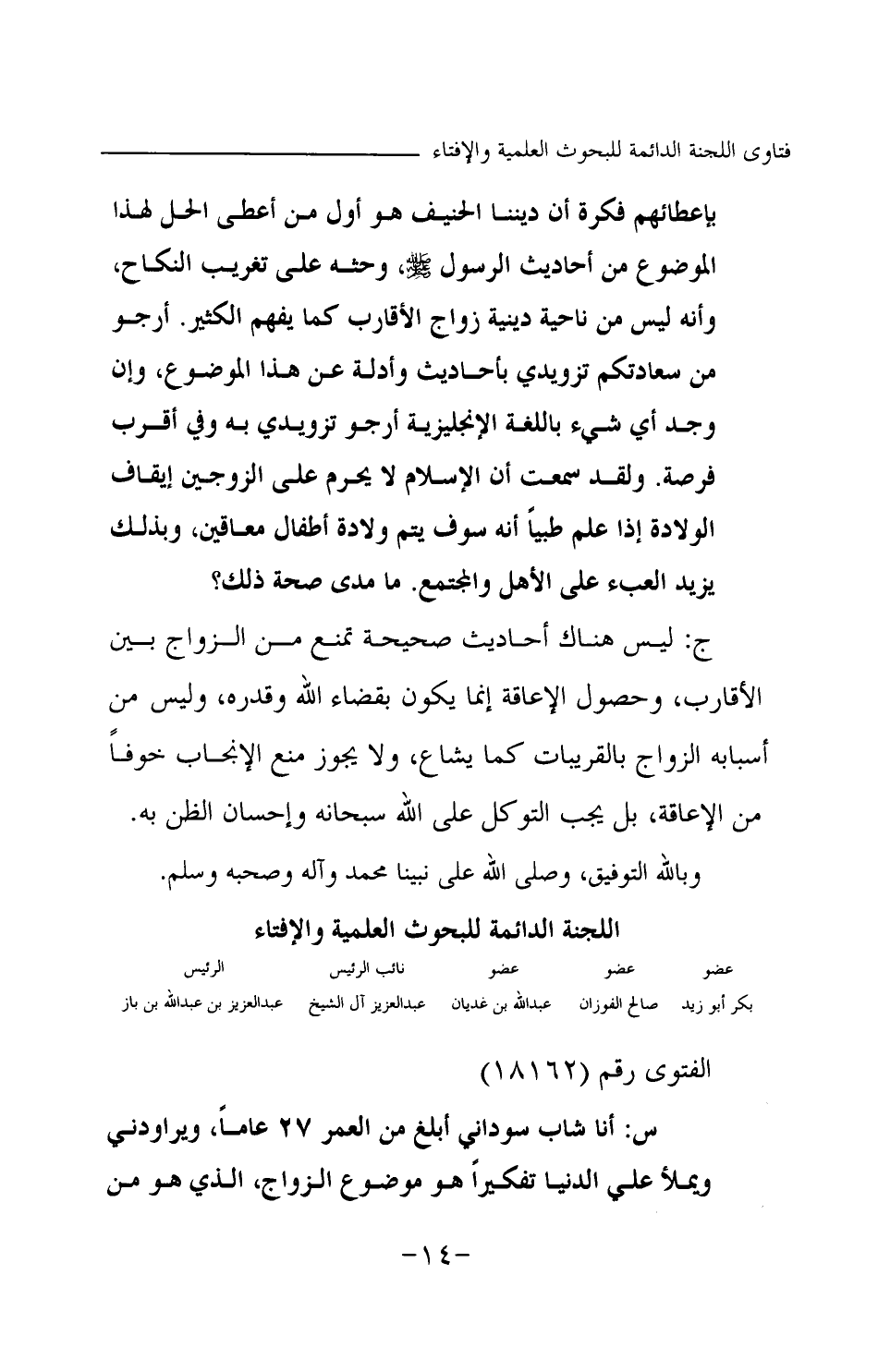 فتاوى اللجنة الدائمة للبحوث العلمية والإفتاء

بإعطائهم فكرة أن ديننا الحنيف هو أول من أعطى الحل لهذا الموضوع من أحاديث الرسول ﷺ، وحثه على تغريب النكاح، وأنه ليس من ناحية دينية زواج الأقارب كما يفهم الكثير. أرجو من سعادتكم تزويدي بأحاديث وأدلة عن هذا الموضوع، وإن وجد أي شيء باللغة الإنجليزية أرجو تزويدي به وفي أقرب فرصة. ولقد سمعت أن الإسلام لا يحرم على الزوجين إيقاف الولادة إذا علم طبياً أنه سوف يتم ولادة أطفال معاقين، وبذلك يزيد العبء على الأهل والمجتمع. ما مدى صحة ذلك؟

ج: ليس هناك أحاديث صحيحة تمنع من الزواج بين الأقارب، وحصول الإعاقة إنما يكون بقضاء الله وقدره، وليس من أسبابه الزواج بالقريبات كما يشاع، ولا يجوز منع الإنجاب خوفاً من الإعاقة، بل يجب التوكل على الله سبحانه وإحسان الظن به.

وبالله التوفيق، وصلى الله على نبينا محمد وآله وصحبه وسلم.

اللجنة الدائمة للبحوث العلمية والإفتاء

| عضو | عضو | عضو | نائب الرئيس | الرئيس |
|---|---|---|---|---|
| بكر أبو زيد | صالح الفوزان | عبدالله بن غديان | عبدالعزيز آل الشيخ | عبدالعزيز بن عبدالله بن باز |

الفتوى رقم (١٨١٦٢)

س: أنا شاب سوداني أبلغ من العمر ٢٧ عاماً، ويراودني ويملأ علي الدنيا تفكيراً هو موضوع الزواج، الذي هو من

-١٤-